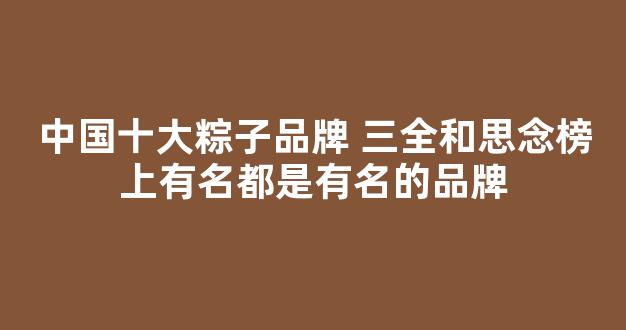 中国十大粽子品牌 三全和思念榜上有名都是有名的品牌